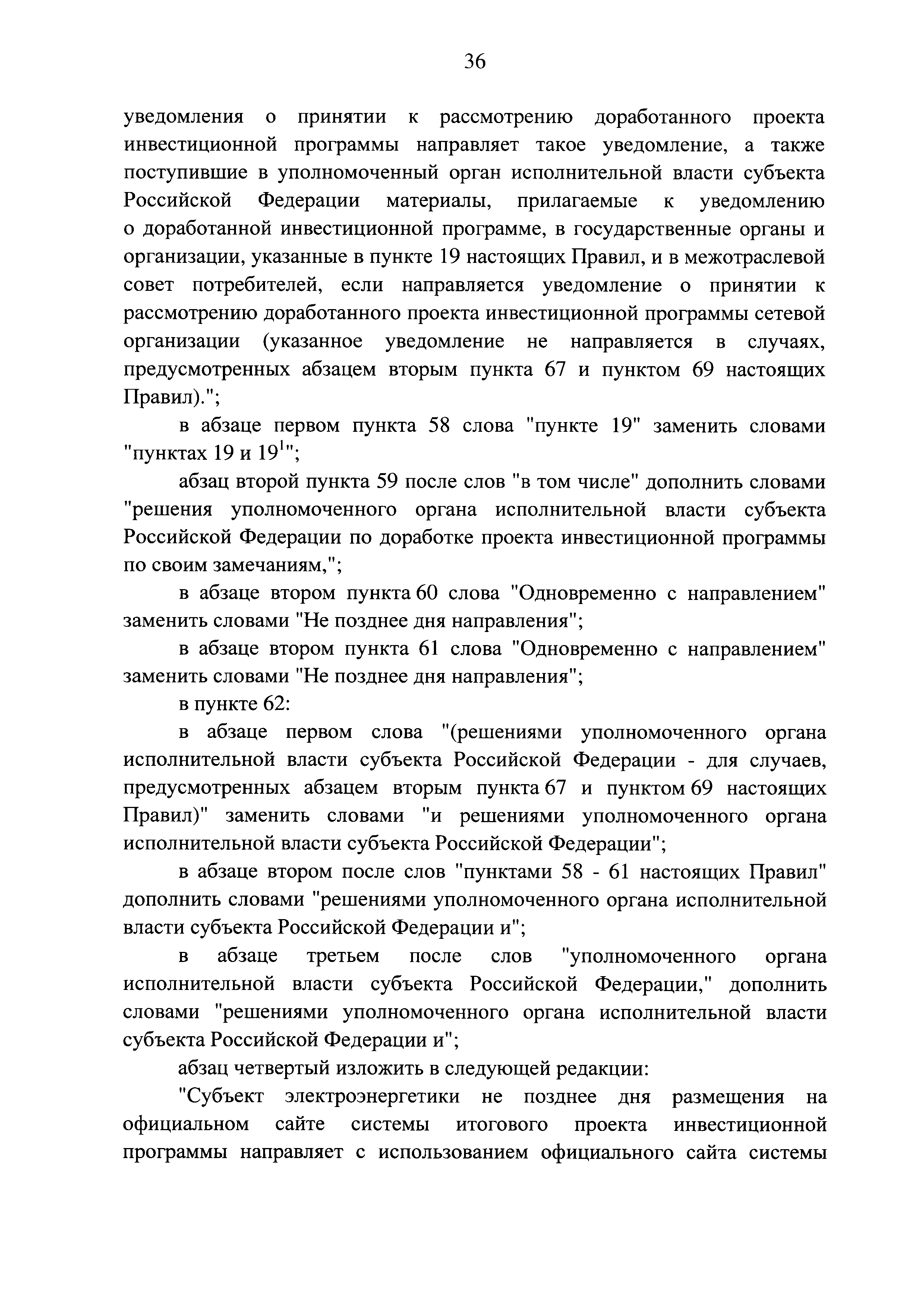 36

уведомления о принятии к рассмотрению доработанного проекта инвестиционной программы направляет такое уведомление, а также поступившие в уполномоченный орган исполнительной власти субъекта Российской Федерации материалы, прилагаемые к уведомлению о доработанной инвестиционной программе, в государственные органы и организации, указанные в пункте 19 настоящих Правил, и в межотраслевой совет потребителей, если направляется уведомление о принятии к рассмотрению доработанного проекта инвестиционной программы сетевой организации (указанное уведомление не направляется в случаях, предусмотренных абзацем вторым пункта 67 и пунктом 69 настоящих Правил).";

в абзаце первом пункта 58 слова "пункте 19" заменить словами "пунктах 19 и $19^1$";

абзац второй пункта 59 после слов "в том числе" дополнить словами "решения уполномоченного органа исполнительной власти субъекта Российской Федерации по доработке проекта инвестиционной программы по своим замечаниям,";

в абзаце втором пункта 60 слова "Одновременно с направлением" заменить словами "Не позднее дня направления";

в абзаце втором пункта 61 слова "Одновременно с направлением" заменить словами "Не позднее дня направления";

в пункте 62:

в абзаце первом слова "(решениями уполномоченного органа исполнительной власти субъекта Российской Федерации - для случаев, предусмотренных абзацем вторым пункта 67 и пунктом 69 настоящих Правил)" заменить словами "и решениями уполномоченного органа исполнительной власти субъекта Российской Федерации";

в абзаце втором после слов "пунктами 58 - 61 настоящих Правил" дополнить словами "решениями уполномоченного органа исполнительной власти субъекта Российской Федерации и";

в абзаце третьем после слов "уполномоченного органа исполнительной власти субъекта Российской Федерации," дополнить словами "решениями уполномоченного органа исполнительной власти субъекта Российской Федерации и";

абзац четвертый изложить в следующей редакции:

"Субъект электроэнергетики не позднее дня размещения на официальном сайте системы итогового проекта инвестиционной программы направляет с использованием официального сайта системы